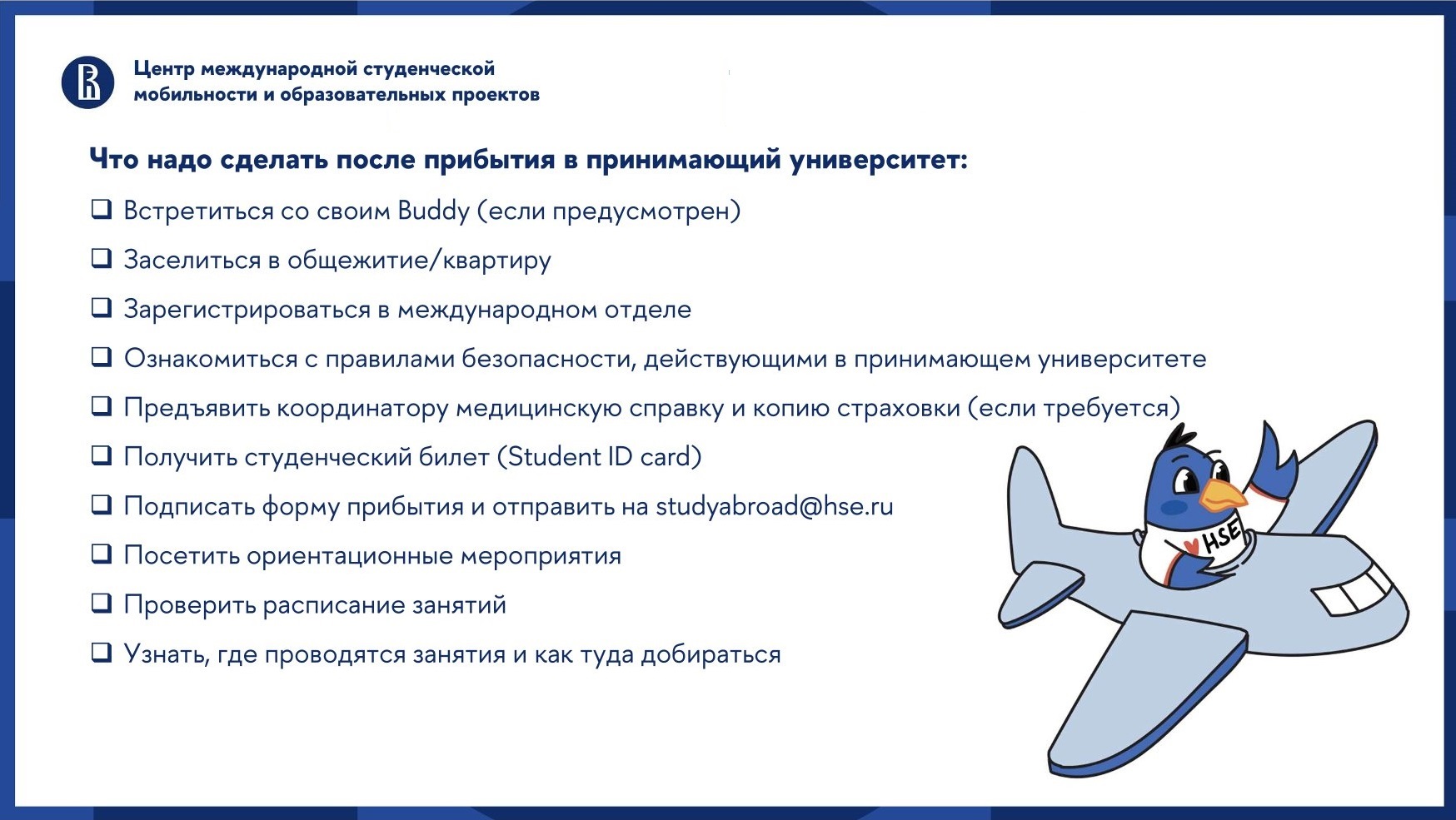 Центр международной студенческой мобильности и образовательных проектов

Что надо сделать после прибытия в принимающий университет:

❑ Встретиться со своим Buddy (если предусмотрен)

❑ Заселиться в общежитие/квартиру

❑ Зарегистрироваться в международном отделе

❑ Ознакомиться с правилами безопасности, действующими в принимающем университете

❑ Предъявить координатору медицинскую справку и копию страховки (если требуется)

❑ Получить студенческий билет (Student ID card)

❑ Подписать форму прибытия и отправить на studyabroad@hse.ru

❑ Посетить ориентационные мероприятия

❑ Проверить расписание занятий

❑ Узнать, где проводятся занятия и как туда добираться

HSE